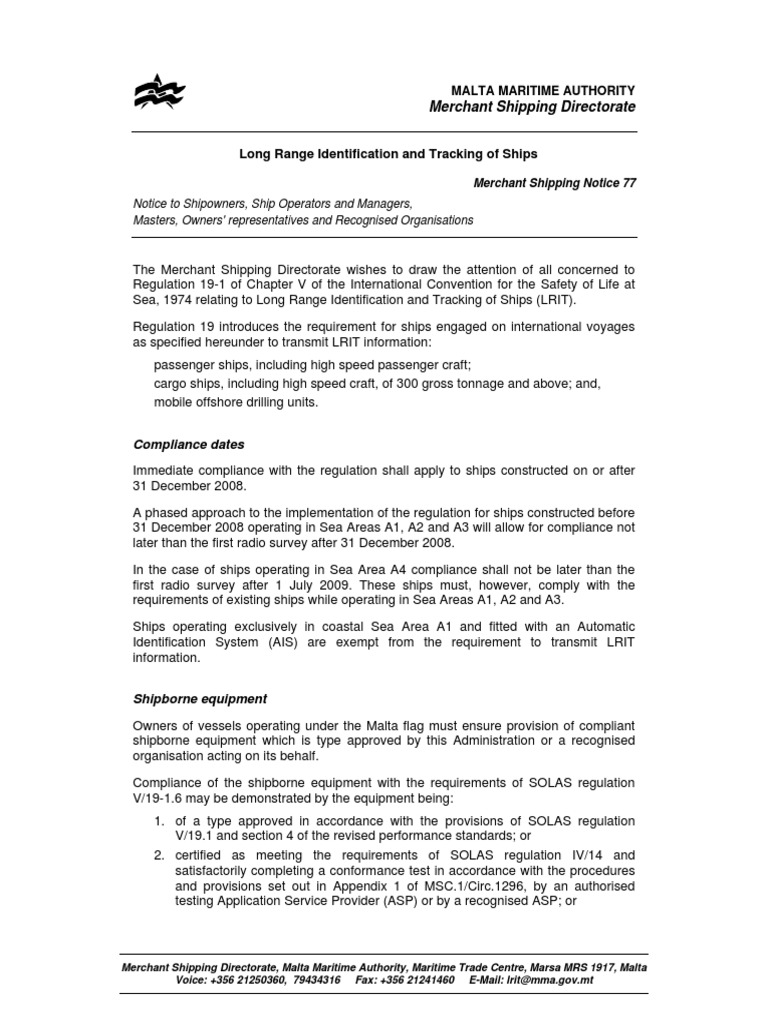 MALTA MARITIME AUTHORITY
Merchant Shipping Directorate

Long Range Identification and Tracking of Ships

Merchant Shipping Notice 77

Notice to Shipowners, Ship Operators and Managers,
Masters, Owners' representatives and Recognised Organisations

The Merchant Shipping Directorate wishes to draw the attention of all concerned to Regulation 19-1 of Chapter V of the International Convention for the Safety of Life at Sea, 1974 relating to Long Range Identification and Tracking of Ships (LRIT).

Regulation 19 introduces the requirement for ships engaged on international voyages as specified hereunder to transmit LRIT information:

passenger ships, including high speed passenger craft;
cargo ships, including high speed craft, of 300 gross tonnage and above; and,
mobile offshore drilling units.

Compliance dates

Immediate compliance with the regulation shall apply to ships constructed on or after 31 December 2008.

A phased approach to the implementation of the regulation for ships constructed before 31 December 2008 operating in Sea Areas A1, A2 and A3 will allow for compliance not later than the first radio survey after 31 December 2008.

In the case of ships operating in Sea Area A4 compliance shall not be later than the first radio survey after 1 July 2009. These ships must, however, comply with the requirements of existing ships while operating in Sea Areas A1, A2 and A3.

Ships operating exclusively in coastal Sea Area A1 and fitted with an Automatic Identification System (AIS) are exempt from the requirement to transmit LRIT information.

Shipborne equipment

Owners of vessels operating under the Malta flag must ensure provision of compliant shipborne equipment which is type approved by this Administration or a recognised organisation acting on its behalf.

Compliance of the shipborne equipment with the requirements of SOLAS regulation V/19-1.6 may be demonstrated by the equipment being:

1. of a type approved in accordance with the provisions of SOLAS regulation V/19.1 and section 4 of the revised performance standards; or
2. certified as meeting the requirements of SOLAS regulation IV/14 and satisfactorily completing a conformance test in accordance with the procedures and provisions set out in Appendix 1 of MSC.1/Circ.1296, by an authorised testing Application Service Provider (ASP) or by a recognised ASP; or

Merchant Shipping Directorate, Malta Maritime Authority, Maritime Trade Centre, Marsa MRS 1917, Malta
Voice: +356 21250360, 79434316 Fax: +356 21241460 E-Mail: lrit@mma.gov.mt